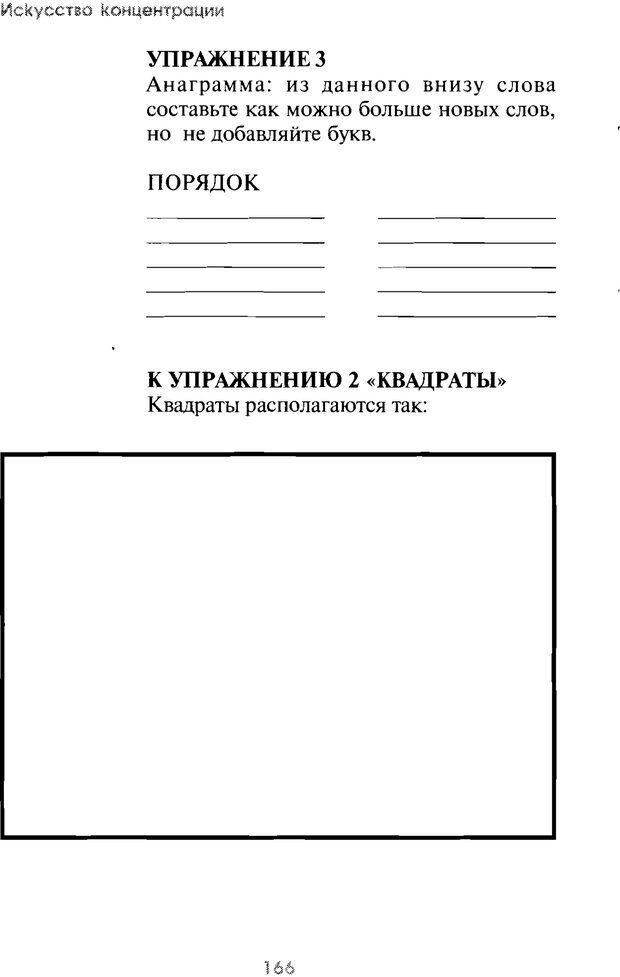 Искусство концентрации

УПРАЖНЕНИЕ 3
Анаграмма: из данного внизу слова составьте как можно больше новых слов, но не добавляйте букв.

ПОРЯДОК

К УПРАЖНЕНИЮ 2 «КВАДРАТЫ»
Квадраты располагаются так:

166